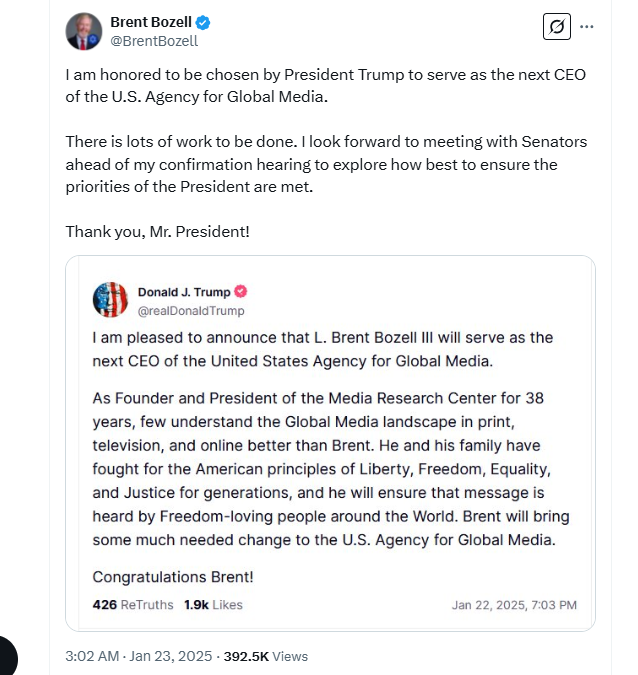 Brent Bozell
@BrentBozell

I am honored to be chosen by President Trump to serve as the next CEO of the U.S. Agency for Global Media.

There is lots of work to be done. I look forward to meeting with Senators ahead of my confirmation hearing to explore how best to ensure the priorities of the President are met.

Thank you, Mr. President!

Donald J. Trump
@realDonaldTrump

I am pleased to announce that L. Brent Bozell III will serve as the next CEO of the United States Agency for Global Media.

As Founder and President of the Media Research Center for 38 years, few understand the Global Media landscape in print, television, and online better than Brent. He and his family have fought for the American principles of Liberty, Freedom, Equality, and Justice for generations, and he will ensure that message is heard by Freedom-loving people around the World. Brent will bring some much needed change to the U.S. Agency for Global Media.

Congratulations Brent!

426 ReTruths 1.9k Likes Jan 22, 2025, 7:03 PM

3:02 AM · Jan 23, 2025 · 392.5K Views